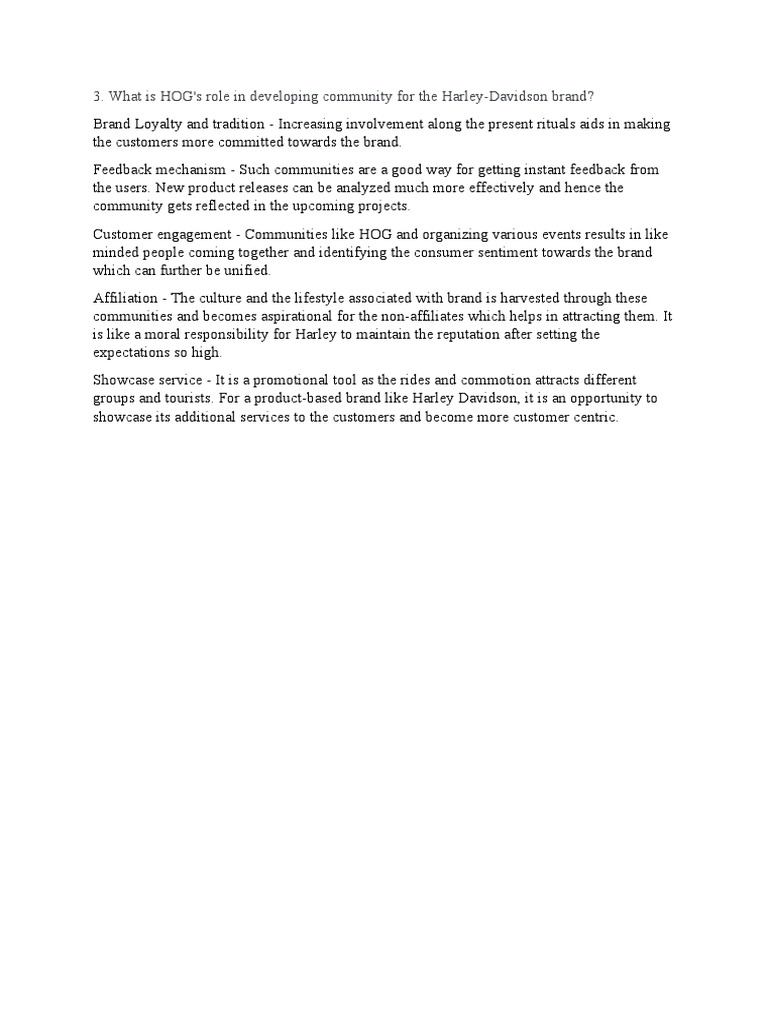 3. What is HOG's role in developing community for the Harley-Davidson brand?

Brand Loyalty and tradition - Increasing involvement along the present rituals aids in making the customers more committed towards the brand.

Feedback mechanism - Such communities are a good way for getting instant feedback from the users. New product releases can be analyzed much more effectively and hence the community gets reflected in the upcoming projects.

Customer engagement - Communities like HOG and organizing various events results in like minded people coming together and identifying the consumer sentiment towards the brand which can further be unified.

Affiliation - The culture and the lifestyle associated with brand is harvested through these communities and becomes aspirational for the non-affiliates which helps in attracting them. It is like a moral responsibility for Harley to maintain the reputation after setting the expectations so high.

Showcase service - It is a promotional tool as the rides and commotion attracts different groups and tourists. For a product-based brand like Harley Davidson, it is an opportunity to showcase its additional services to the customers and become more customer centric.